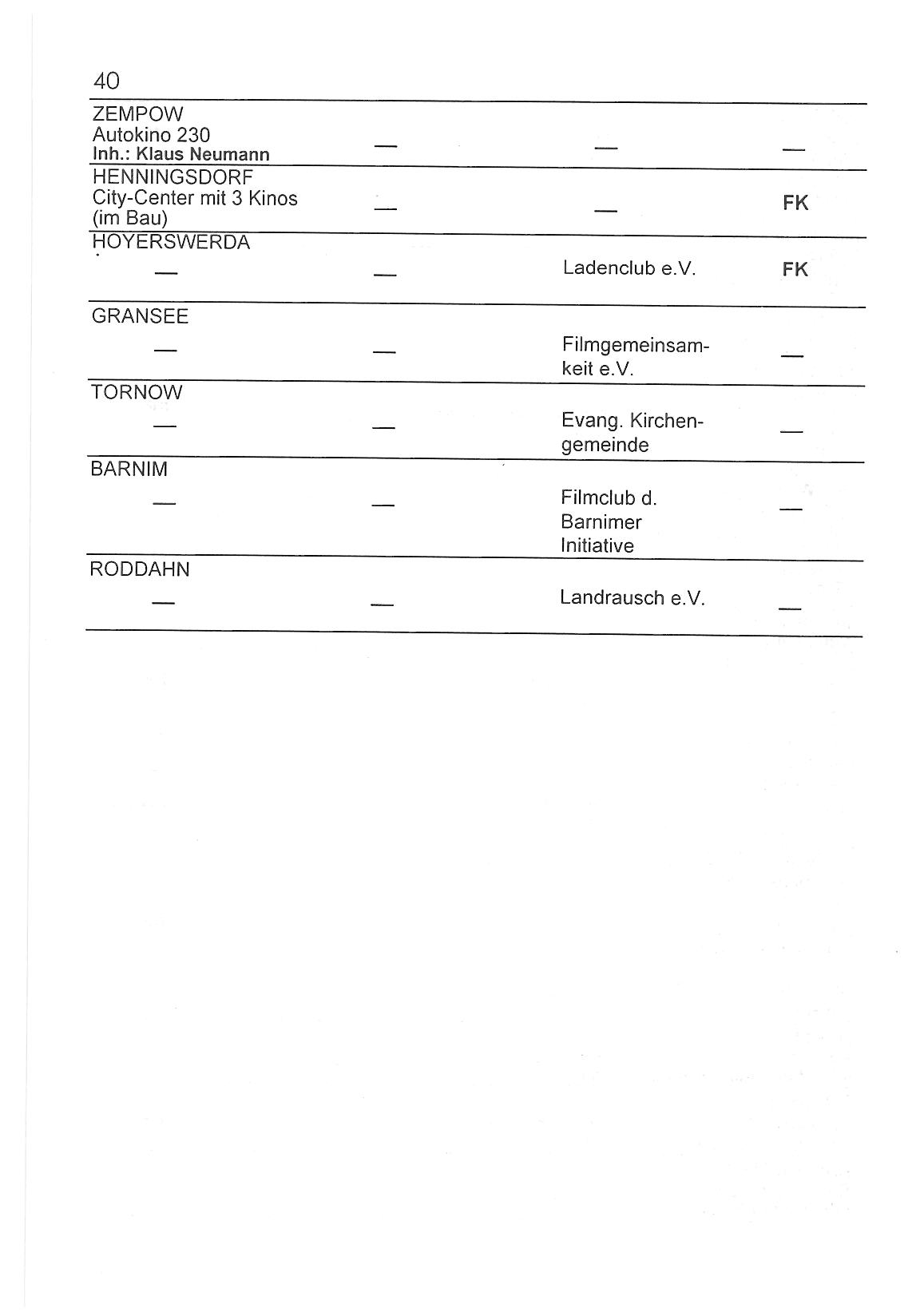 40

| | | | |
|---|---|---|---|
| ZEMPOW Autokino 230 Inh.: Klaus Neumann | — | — | — |
| HENNINGSDORF City-Center mit 3 Kinos (im Bau) | — | — | FK |
| HOYERSWERDA — | — | Ladenclub e.V. | FK |
| GRANSEE — | — | Filmgemeinsamkeit e.V. | — |
| TORNOW — | — | Evang. Kirchengemeinde | — |
| BARNIM — | — | Filmclub d. Barnimer Initiative | — |
| RODDAHN — | — | Landrausch e.V. | — |